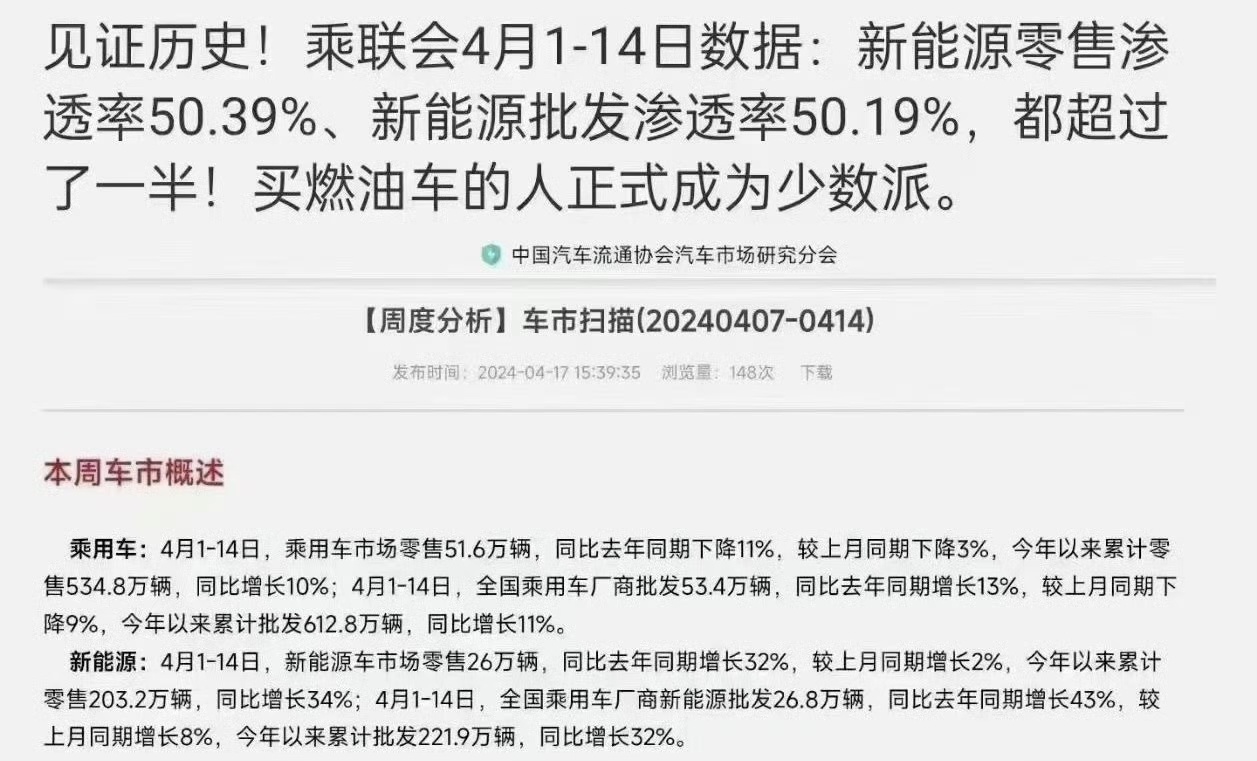 见证历史！乘联会4月1-14日数据：新能源零售渗透率50.39%、新能源批发渗透率50.19%，都超过了一半！买燃油车的人正式成为少数派。

中国汽车流通协会汽车市场研究分会

【周度分析】车市扫描(20240407-0414)

发布时间：2024-04-17 15:39:35 浏览量：148次 下载

本周车市概述

乘用车：4月1-14日，乘用车市场零售51.6万辆，同比去年同期下降11%，较上月同期下降3%，今年以来累计零售534.8万辆，同比增长10%；4月1-14日，全国乘用车厂商批发53.4万辆，同比去年同期增长13%，较上月同期下降9%，今年以来累计批发612.8万辆，同比增长11%。

新能源：4月1-14日，新能源车市场零售26万辆，同比去年同期增长32%，较上月同期增长2%，今年以来累计零售203.2万辆，同比增长34%；4月1-14日，全国乘用车厂商新能源批发26.8万辆，同比去年同期增长43%，较上月同期增长8%，今年以来累计批发221.9万辆，同比增长32%。